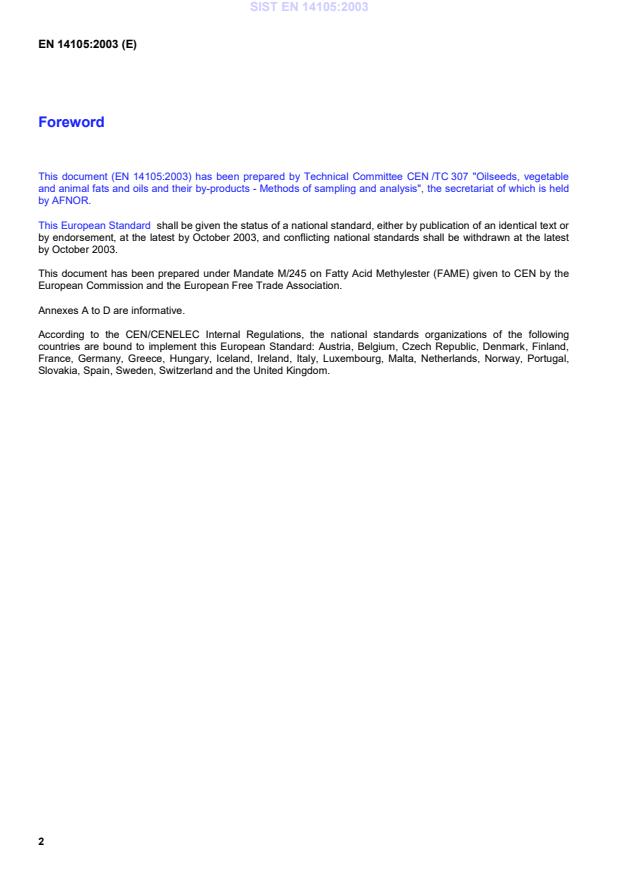 SIST EN 14105:2003

EN 14105:2003 (E)

Foreword

This document (EN 14105:2003) has been prepared by Technical Committee CEN /TC 307 "Oilseeds, vegetable and animal fats and oils and their by-products - Methods of sampling and analysis", the secretariat of which is held by AFNOR.

This European Standard shall be given the status of a national standard, either by publication of an identical text or by endorsement, at the latest by October 2003, and conflicting national standards shall be withdrawn at the latest by October 2003.

This document has been prepared under Mandate M/245 on Fatty Acid Methylester (FAME) given to CEN by the European Commission and the European Free Trade Association.

Annexes A to D are informative.

According to the CEN/CENELEC Internal Regulations, the national standards organizations of the following countries are bound to implement this European Standard: Austria, Belgium, Czech Republic, Denmark, Finland, France, Germany, Greece, Hungary, Iceland, Ireland, Italy, Luxembourg, Malta, Netherlands, Norway, Portugal, Slovakia, Spain, Sweden, Switzerland and the United Kingdom.

2